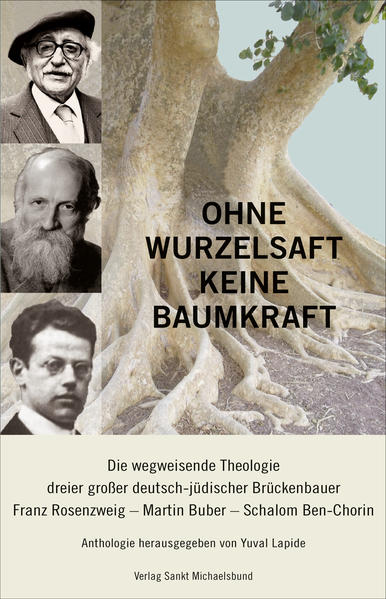 OHNE WURZELSAFT KEINE BAUMKRAFT

Die wegweisende Theologie dreier großer deutsch-jüdischer Brückenbauer Franz Rosenzweig – Martin Buber – Schalom Ben-Chorin

Anthologie herausgegeben von Yuval Lapide

Verlag Sankt Michaelsbund